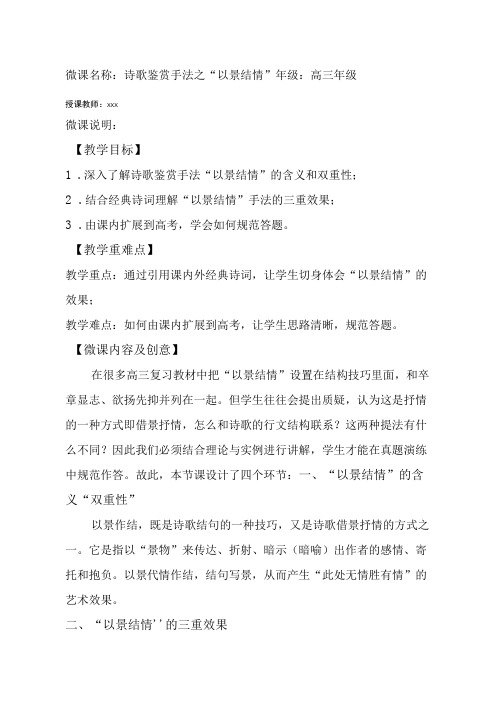 微课名称：诗歌鉴赏手法之“以景结情”年级：高三年级

授课教师：xxx

微课说明：

【教学目标】

1．深入了解诗歌鉴赏手法“以景结情”的含义和双重性；

2．结合经典诗词理解“以景结情”手法的三重效果；

3．由课内扩展到高考，学会如何规范答题。

【教学重难点】

教学重点：通过引用课内外经典诗词，让学生切身体会“以景结情”的效果；

教学难点：如何由课内扩展到高考，让学生思路清晰，规范答题。

【微课内容及创意】

在很多高三复习教材中把“以景结情”设置在结构技巧里面，和卒章显志、欲扬先抑并列在一起。但学生往往会提出质疑，认为这是抒情的一种方式即借景抒情，怎么和诗歌的行文结构联系？这两种提法有什么不同？因此我们必须结合理论与实例进行讲解，学生才能在真题演练中规范作答。故此，本节课设计了四个环节：一、“以景结情”的含义“双重性”

以景作结，既是诗歌结句的一种技巧，又是诗歌借景抒情的方式之一。它是指以“景物”来传达、折射、暗示（暗喻）出作者的感情、寄托和抱负。以景代情作结，结句写景，从而产生“此处无情胜有情”的艺术效果。

二、“以景结情''的三重效果